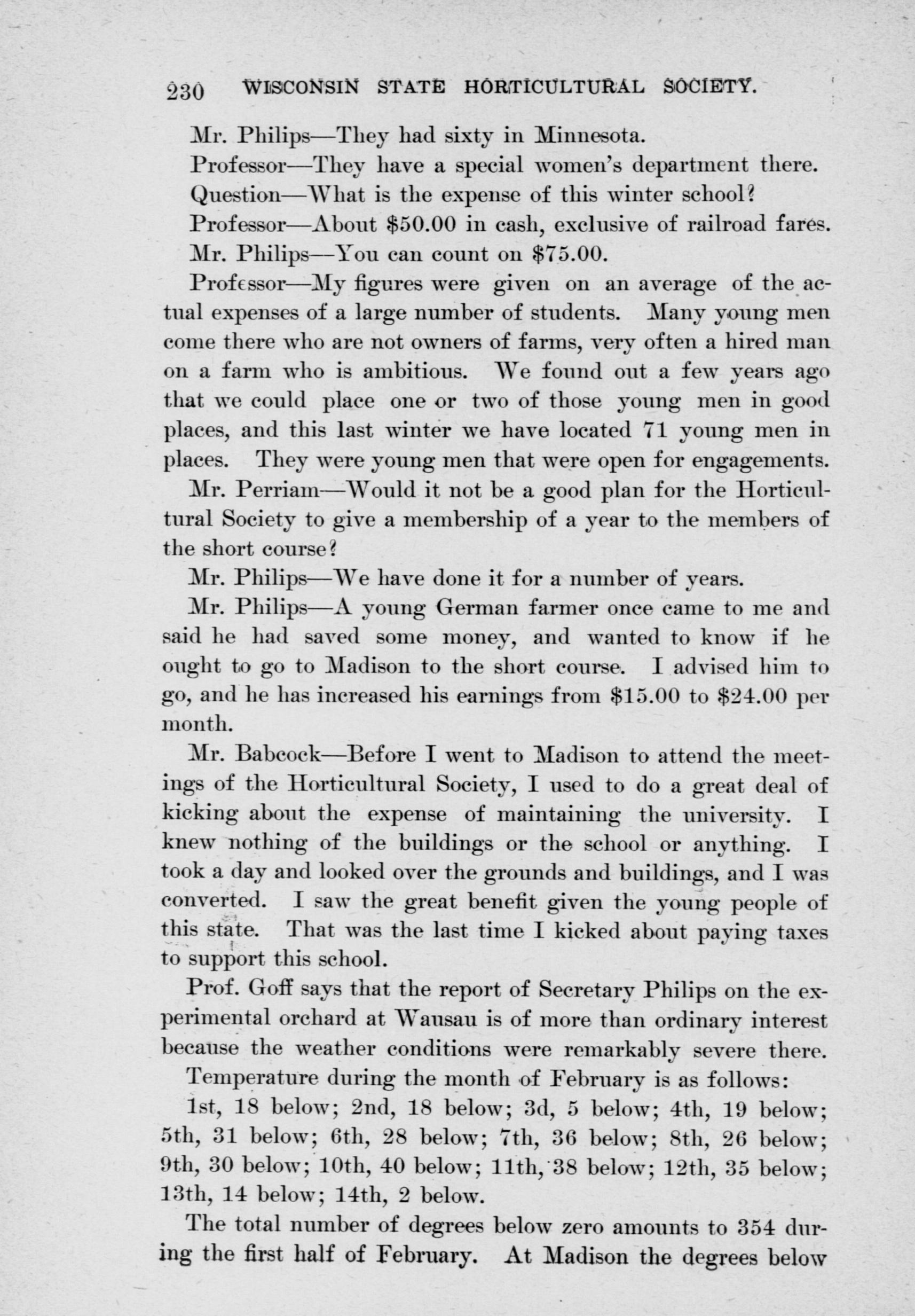 230 WISCONSIN STATE HORTICULTURAL SOCIETY.

Mr. Philips—They had sixty in Minnesota.

Professor—They have a special women's department there.

Question—What is the expense of this winter school?

Professor—About $50.00 in cash, exclusive of railroad fares.

Mr. Philips—You can count on $75.00.

Professor—My figures were given on an average of the actual expenses of a large number of students. Many young men come there who are not owners of farms, very often a hired man on a farm who is ambitious. We found out a few years ago that we could place one or two of those young men in good places, and this last winter we have located 71 young men in places. They were young men that were open for engagements.

Mr. Perriam—Would it not be a good plan for the Horticultural Society to give a membership of a year to the members of the short course?

Mr. Philips—We have done it for a number of years.

Mr. Philips—A young German farmer once came to me and said he had saved some money, and wanted to know if he ought to go to Madison to the short course. I advised him to go, and he has increased his earnings from $15.00 to $24.00 per month.

Mr. Babcock—Before I went to Madison to attend the meetings of the Horticultural Society, I used to do a great deal of kicking about the expense of maintaining the university. I knew nothing of the buildings or the school or anything. I took a day and looked over the grounds and buildings, and I was converted. I saw the great benefit given the young people of this state. That was the last time I kicked about paying taxes to support this school.

Prof. Goff says that the report of Secretary Philips on the experimental orchard at Wausau is of more than ordinary interest because the weather conditions were remarkably severe there.

Temperature during the month of February is as follows:

1st, 18 below; 2nd, 18 below; 3d, 5 below; 4th, 19 below; 5th, 31 below; 6th, 28 below; 7th, 36 below; 8th, 26 below; 9th, 30 below; 10th, 40 below; 11th, 38 below; 12th, 35 below; 13th, 14 below; 14th, 2 below.

The total number of degrees below zero amounts to 354 during the first half of February. At Madison the degrees below